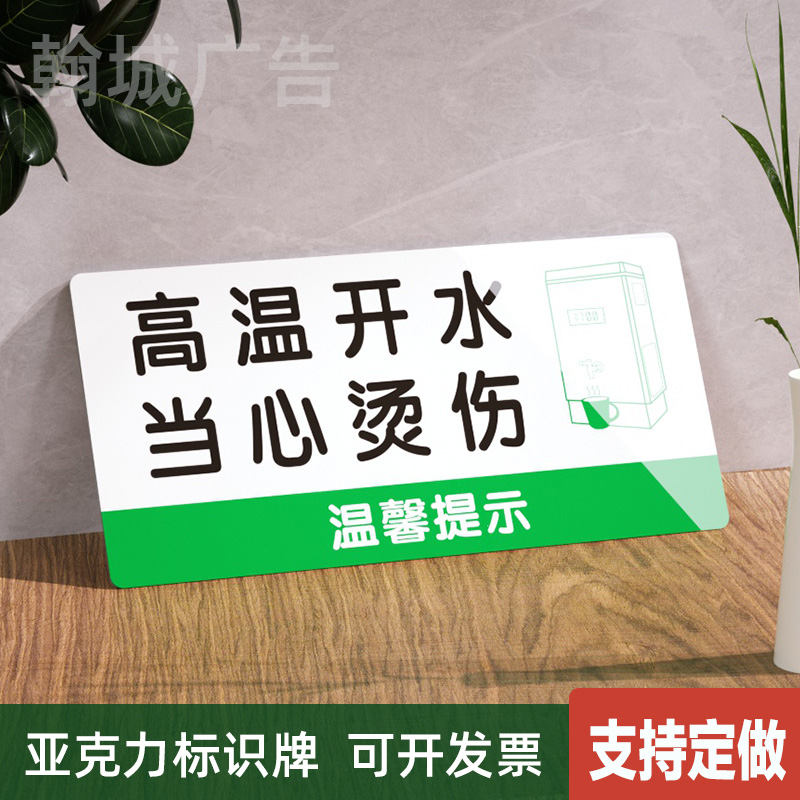 翰城广告

高温开水
当心烫伤

温馨提示

亚克力标识牌 可开发票

支持定做